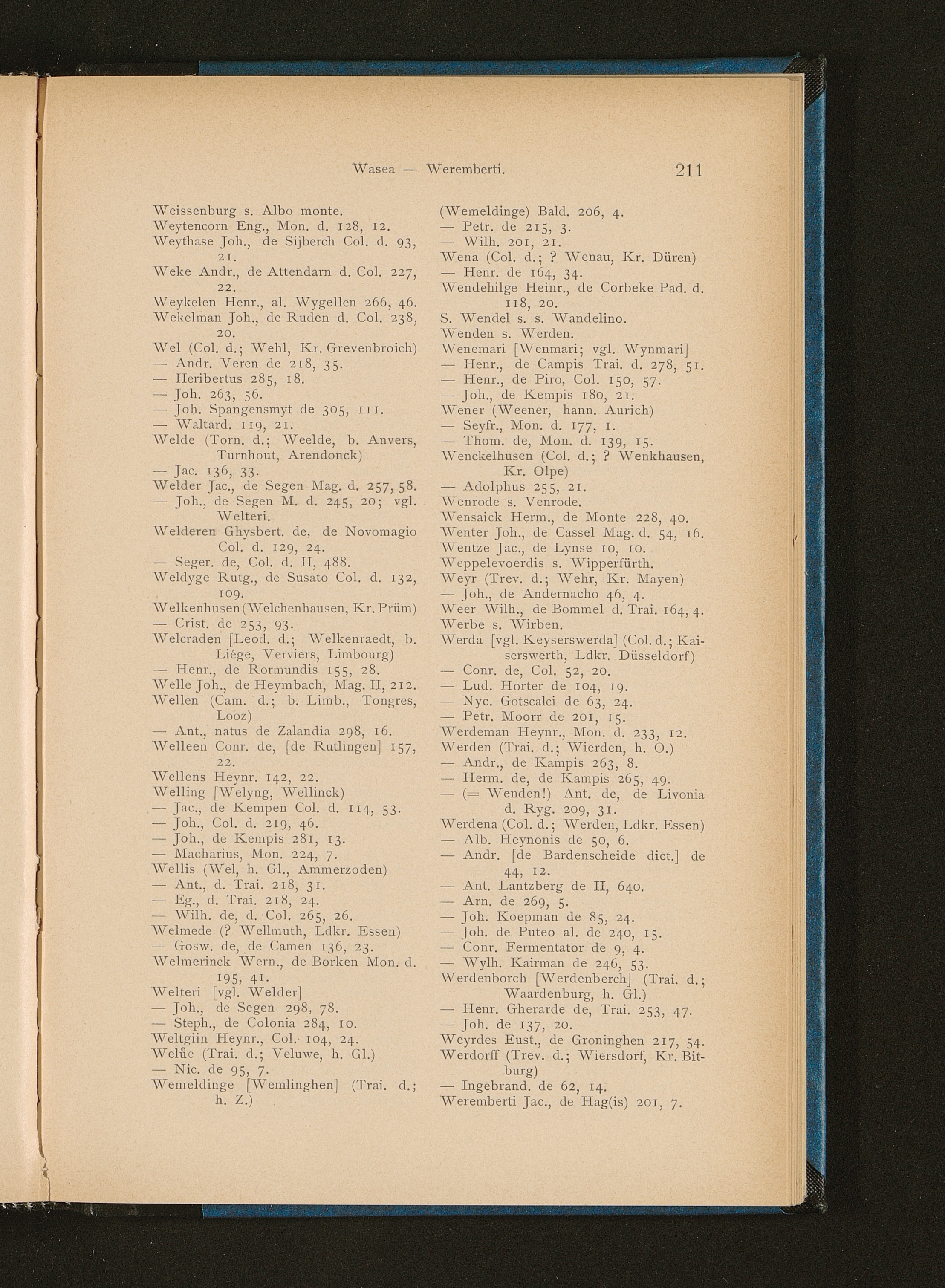 Wasea — Weremberti. 211

Weissenburg s. Albo monte.
Weytencorn Eng., Mon. d. 128, 12.
Weythase Joh., de Sijberch Col. d. 93, 21.
Weke Andr., de Attendarn d. Col. 227, 22.
Weykelen Henr., al. Wygellen 266, 46.
Wekelman Joh., de Ruden d. Col. 238, 20.
Wel (Col. d.; Wehl, Kr. Grevenbroich)
— Andr. Veren de 218, 35.
— Heribertus 285, 18.
— Joh. 263, 56.
— Joh. Spangensmyt de 305, 111.
— Waltard. 119, 21.
Welde (Torn. d.; Weelde, b. Anvers, Turnhout, Arendonck)
— Jac. 136, 33.
Welder Jac., de Segen Mag. d. 257, 58.
— Joh., de Segen M. d. 245, 20; vgl. Welteri.
Welderen Ghysbert. de, de Novomagio Col. d. 129, 24.
— Seger. de, Col. d. II, 488.
Weldyge Rutg., de Susato Col. d. 132, 109.
Welkenhusen (Welchenhausen, Kr. Prüm)
— Crist. de 253, 93.
Welcraden [Leod. d.; Welkenraedt, b. Liége, Verviers, Limbourg)
— Henr., de Rormundis 155, 28.
Welle Joh., de Heymbach, Mag. II, 212.
Wellen (Cam. d.; b. Limb., Tongres, Looz)
— Ant., natus de Zalandia 298, 16.
Welleen Conr. de, [de Rutlingen] 157, 22.
Wellens Heynr. 142, 22.
Welling [Welyng, Wellinck)
— Jac., de Kempen Col. d. 114, 53.
— Joh., Col. d. 219, 46.
— Joh., de Kempis 281, 13.
— Macharius, Mon. 224, 7.
Wellis (Wel, h. Gl., Ammerzoden)
— Ant., d. Trai. 218, 31.
— Eg., d. Trai. 218, 24.
— Wilh. de, d. Col. 265, 26.
Welmede (? Wellmuth, Ldkr. Essen)
— Gosw. de, de Camen 136, 23.
Welmerinck Wern., de Borken Mon. d. 195, 41.
Welteri [vgl. Welder]
— Joh., de Segen 298, 78.
— Steph., de Colonia 284, 10.
Weltgiin Heynr., Col. 104, 24.
Welůe (Trai. d.; Veluwe, h. Gl.)
— Nic. de 95, 7.
Wemeldinge [Wemlinghen] (Trai. d.; h. Z.)

(Wemeldinge) Bald. 206, 4.
— Petr. de 215, 3.
— Wilh. 201, 21.
Wena (Col. d.; ? Wenau, Kr. Düren)
— Henr. de 164, 34.
Wendehilge Heinr., de Corbeke Pad. d. 118, 20.
S. Wendel s. s. Wandelino.
Wenden s. Werden.
Wenemari [Wenmari; vgl. Wynmari]
— Henr., de Campis Trai. d. 278, 51.
— Henr., de Piro, Col. 150, 57.
— Joh., de Kempis 180, 21.
Wener (Weener, hann. Aurich)
— Seyfr., Mon. d. 177, 1.
— Thom. de, Mon. d. 139, 15.
Wenckelhusen (Col. d.; ? Wenkhausen, Kr. Olpe)
— Adolphus 255, 21.
Wenrode s. Venrode.
Wensaick Herm., de Monte 228, 40.
Wenter Joh., de Cassel Mag. d. 54, 16.
Wentze Jac., de Lynse 10, 10.
Weppelevoerdis s. Wipperfürth.
Weyr (Trev. d.; Wehr, Kr. Mayen)
— Joh., de Andernacho 46, 4.
Weer Wilh., de Bommel d. Trai. 164, 4.
Werbe s. Wirben.
Werda [vgl. Keyserswerda] (Col. d.; Kaiserswerth, Ldkr. Düsseldorf)
— Conr. de, Col. 52, 20.
— Lud. Horter de 104, 19.
— Nyc. Gotscalci de 63, 24.
— Petr. Moorr de 201, 15.
Werdeman Heynr., Mon. d. 233, 12.
Werden (Trai. d.; Wierden, h. O.)
— Andr., de Kampis 263, 8.
— Herm. de, de Kampis 265, 49.
— (= Wenden!) Ant. de, de Livonia d. Ryg. 209, 31.
Werdena (Col. d.; Werden, Ldkr. Essen)
— Alb. Heynonis de 50, 6.
— Andr. [de Bardenscheide dict.] de 44, 12.
— Ant. Lantzberg de II, 640.
— Arn. de 269, 5.
— Joh. Koepman de 85, 24.
— Joh. de Puteo al. de 240, 15.
— Conr. Fermentator de 9, 4.
— Wylh. Kairman de 246, 53.
Werdenborch [Werdenberch] (Trai. d.; Waardenburg, h. Gl.)
— Henr. Gherarde de, Trai. 253, 47.
— Joh. de 137, 20.
Weyrdes Eust., de Groninghen 217, 54.
Werdorff (Trev. d.; Wiersdorf, Kr. Bitburg)
— Ingebrand. de 62, 14.
Weremberti Jac., de Hag(is) 201, 7.